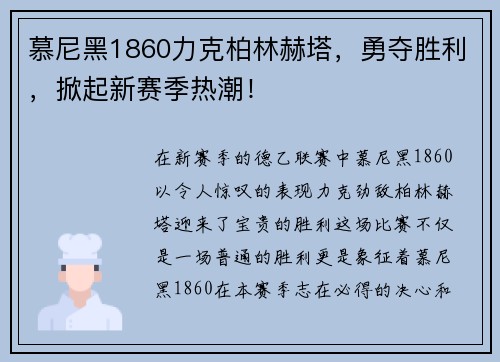 慕尼黑1860力克柏林赫塔，勇夺胜利，掀起新赛季热潮！

在新赛季的德乙联赛中慕尼黑1860以令人惊叹的表现力克劲敌柏林赫塔迎来了宝贵的胜利这场比赛不仅是一场普通的胜利更是象征着慕尼黑1860在本赛季志在必得的决心和